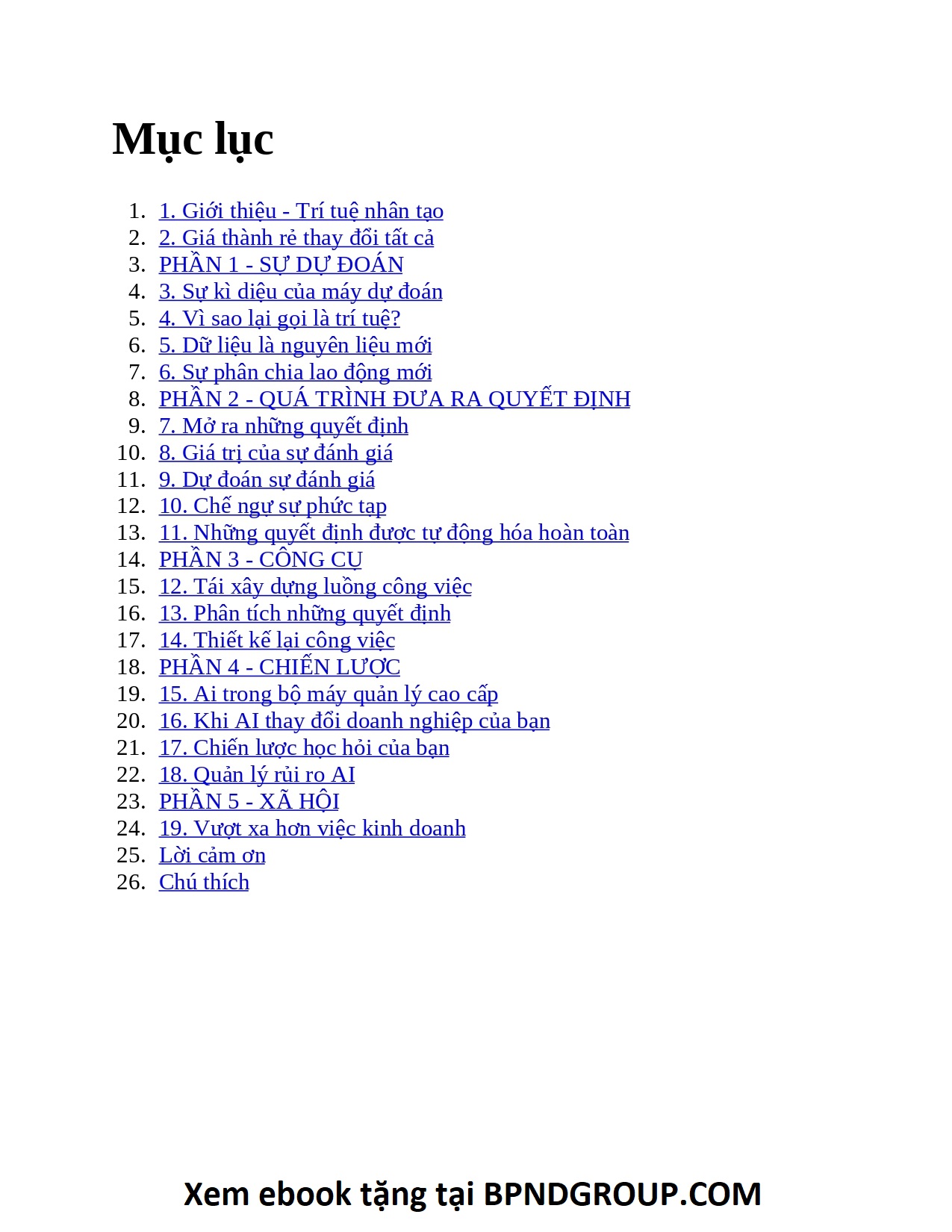 Mục lục

1. 1. Giới thiệu - Trí tuệ nhân tạo
2. 2. Giá thành rẻ thay đổi tất cả
3. PHẦN 1 - SỰ DỰ ĐOÁN
4. 3. Sự kì diệu của máy dự đoán
5. 4. Vì sao lại gọi là trí tuệ?
6. 5. Dữ liệu là nguyên liệu mới
7. 6. Sự phân chia lao động mới
8. PHẦN 2 - QUÁ TRÌNH ĐƯA RA QUYẾT ĐỊNH
9. 7. Mở ra những quyết định
10. 8. Giá trị của sự đánh giá
11. 9. Dự đoán sự đánh giá
12. 10. Chế ngự sự phức tạp
13. 11. Những quyết định được tự động hóa hoàn toàn
14. PHẦN 3 - CÔNG CỤ
15. 12. Tái xây dựng luồng công việc
16. 13. Phân tích những quyết định
17. 14. Thiết kế lại công việc
18. PHẦN 4 - CHIẾN LƯỢC
19. 15. Ai trong bộ máy quản lý cao cấp
20. 16. Khi AI thay đổi doanh nghiệp của bạn
21. 17. Chiến lược học hỏi của bạn
22. 18. Quản lý rủi ro AI
23. PHẦN 5 - XÃ HỘI
24. 19. Vượt xa hơn việc kinh doanh
25. Lời cảm ơn
26. Chú thích

Xem ebook tặng tại BPNDGROUP.COM